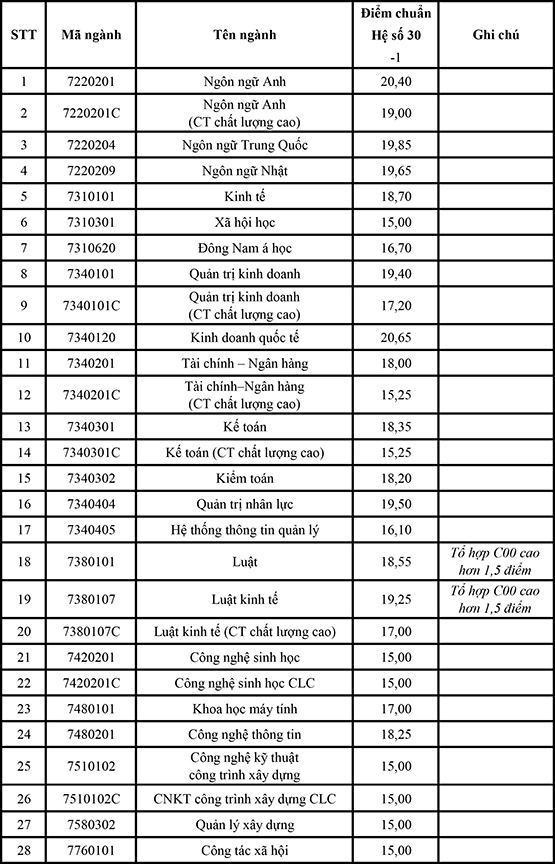 | STT | Mã ngành | Tên ngành | Điểm chuẩn Hệ số 30 -1 | Ghi chú |
|---|---|---|---|---|
| 1 | 7220201 | Ngôn ngữ Anh | 20,40 | |
| 2 | 7220201C | Ngôn ngữ Anh (CT chất lượng cao) | 19,00 | |
| 3 | 7220204 | Ngôn ngữ Trung Quốc | 19,85 | |
| 4 | 7220209 | Ngôn ngữ Nhật | 19,65 | |
| 5 | 7310101 | Kinh tế | 18,70 | |
| 6 | 7310301 | Xã hội học | 15,00 | |
| 7 | 7310620 | Đông Nam á học | 16,70 | |
| 8 | 7340101 | Quản trị kinh doanh | 19,40 | |
| 9 | 7340101C | Quản trị kinh doanh (CT chất lượng cao) | 17,20 | |
| 10 | 7340120 | Kinh doanh quốc tế | 20,65 | |
| 11 | 7340201 | Tài chính – Ngân hàng | 18,00 | |
| 12 | 7340201C | Tài chính–Ngân hàng (CT chất lượng cao) | 15,25 | |
| 13 | 7340301 | Kế toán | 18,35 | |
| 14 | 7340301C | Kế toán (CT chất lượng cao) | 15,25 | |
| 15 | 7340302 | Kiểm toán | 18,20 | |
| 16 | 7340404 | Quản trị nhân lực | 19,50 | |
| 17 | 7340405 | Hệ thống thông tin quản lý | 16,10 | |
| 18 | 7380101 | Luật | 18,55 | Tổ hợp C00 cao hơn 1,5 điểm |
| 19 | 7380107 | Luật kinh tế | 19,25 | Tổ hợp C00 cao hơn 1,5 điểm |
| 20 | 7380107C | Luật kinh tế (CT chất lượng cao) | 17,00 | |
| 21 | 7420201 | Công nghệ sinh học | 15,00 | |
| 22 | 7420201C | Công nghệ sinh học CLC | 15,00 | |
| 23 | 7480101 | Khoa học máy tính | 17,00 | |
| 24 | 7480201 | Công nghệ thông tin | 18,25 | |
| 25 | 7510102 | Công nghệ kỹ thuật công trình xây dựng | 15,00 | |
| 26 | 7510102C | CNKT công trình xây dựng CLC | 15,00 | |
| 27 | 7580302 | Quản lý xây dựng | 15,00 | |
| 28 | 7760101 | Công tác xã hội | 15,00 | |